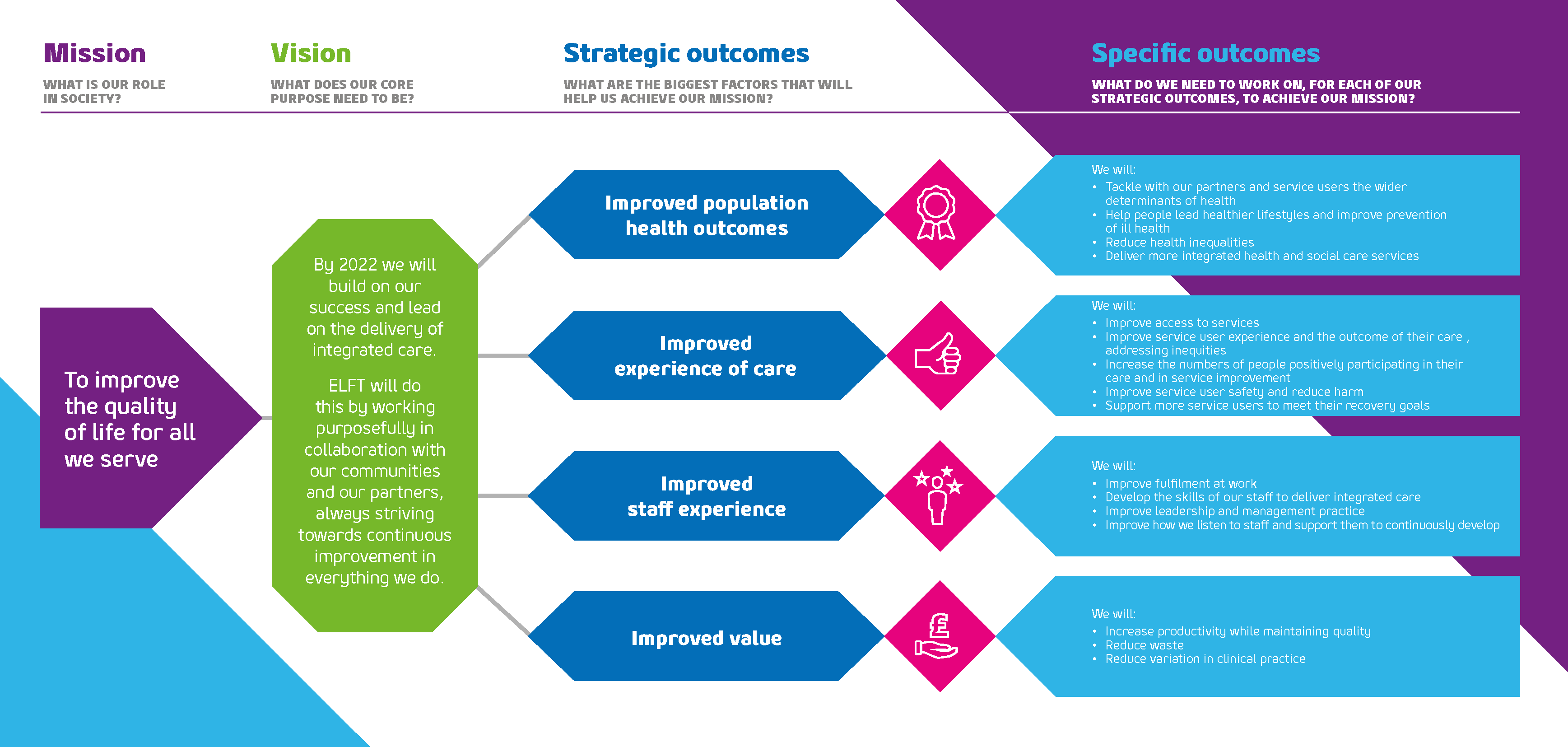 Mission

WHAT IS OUR ROLE IN SOCIETY?

Vision

WHAT DOES OUR CORE PURPOSE NEED TO BE?

Strategic outcomes

WHAT ARE THE BIGGEST FACTORS THAT WILL HELP US ACHIEVE OUR MISSION?

Specific outcomes

WHAT DO WE NEED TO WORK ON, FOR EACH OF OUR STRATEGIC OUTCOMES, TO ACHIEVE OUR MISSION?

To improve the quality of life for all we serve

By 2022 we will build on our success and lead on the delivery of integrated care.

ELFT will do this by working purposefully in collaboration with our communities and our partners, always striving towards continuous improvement in everything we do.

Improved population health outcomes

We will:
• Tackle with our partners and service users the wider determinants of health
• Help people lead healthier lifestyles and improve prevention of ill health
• Reduce health inequalities
• Deliver more integrated health and social care services

Improved experience of care

We will:
• Improve access to services
• Improve service user experience and the outcome of their care , addressing inequities
• Increase the numbers of people positively participating in their care and in service improvement
• Improve service user safety and reduce harm
• Support more service users to meet their recovery goals

Improved staff experience

We will:
• Improve fulfilment at work
• Develop the skills of our staff to deliver integrated care
• Improve leadership and management practice
• Improve how we listen to staff and support them to continuously develop

Improved value

We will:
• Increase productivity while maintaining quality
• Reduce waste
• Reduce variation in clinical practice